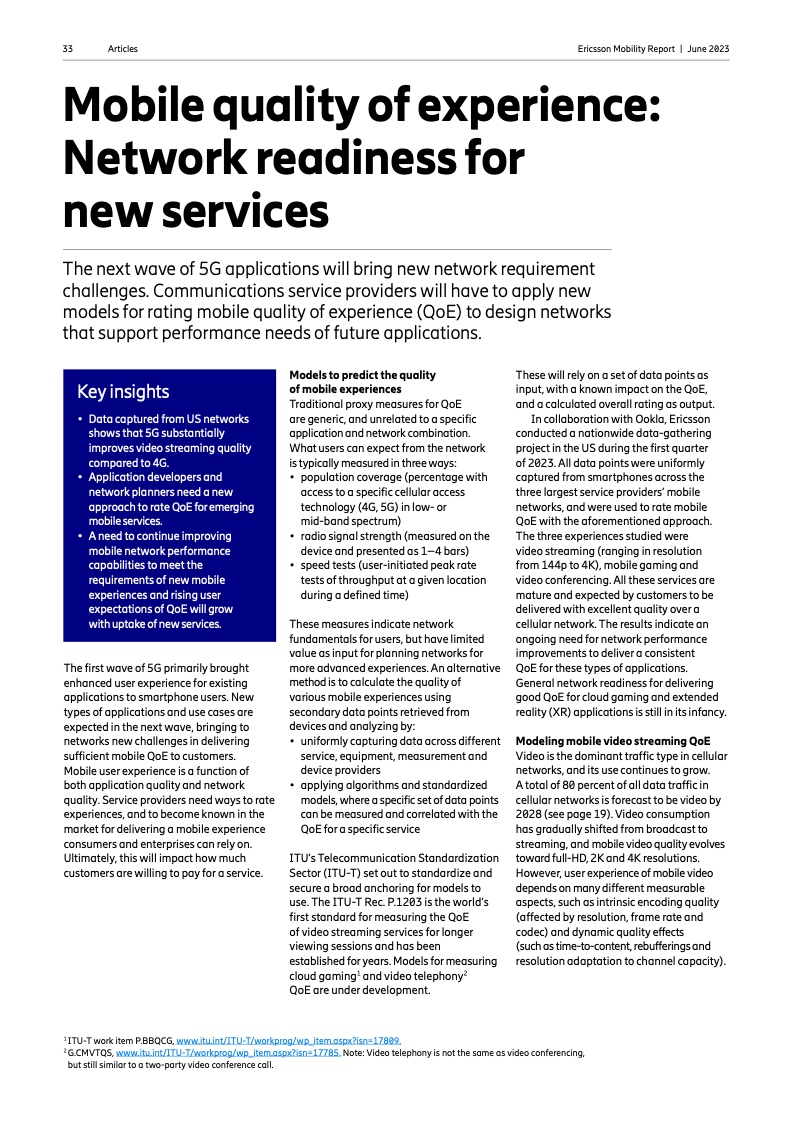 33 Articles

Ericsson Mobility Report | June 2023

Mobile quality of experience: Network readiness for new services

The next wave of 5G applications will bring new network requirement challenges. Communications service providers will have to apply new models for rating mobile quality of experience (QoE) to design networks that support performance needs of future applications.

Key insights

• Data captured from US networks shows that 5G substantially improves video streaming quality compared to 4G.
• Application developers and network planners need a new approach to rate QoE for emerging mobile services.
• A need to continue improving mobile network performance capabilities to meet the requirements of new mobile experiences and rising user expectations of QoE will grow with uptake of new services.

The first wave of 5G primarily brought enhanced user experience for existing applications to smartphone users. New types of applications and use cases are expected in the next wave, bringing to networks new challenges in delivering sufficient mobile QoE to customers. Mobile user experience is a function of both application quality and network quality. Service providers need ways to rate experiences, and to become known in the market for delivering a mobile experience consumers and enterprises can rely on. Ultimately, this will impact how much customers are willing to pay for a service.

Models to predict the quality of mobile experiences
Traditional proxy measures for QoE are generic, and unrelated to a specific application and network combination. What users can expect from the network is typically measured in three ways:
• population coverage (percentage with access to a specific cellular access technology (4G, 5G) in low- or mid-band spectrum)
• radio signal strength (measured on the device and presented as 1–4 bars)
• speed tests (user-initiated peak rate tests of throughput at a given location during a defined time)

These measures indicate network fundamentals for users, but have limited value as input for planning networks for more advanced experiences. An alternative method is to calculate the quality of various mobile experiences using secondary data points retrieved from devices and analyzing by:
• uniformly capturing data across different service, equipment, measurement and device providers
• applying algorithms and standardized models, where a specific set of data points can be measured and correlated with the QoE for a specific service

ITU's Telecommunication Standardization Sector (ITU-T) set out to standardize and secure a broad anchoring for models to use. The ITU-T Rec. P.1203 is the world's first standard for measuring the QoE of video streaming services for longer viewing sessions and has been established for years. Models for measuring cloud gaming$^1$ and video telephony$^2$ QoE are under development.

These will rely on a set of data points as input, with a known impact on the QoE, and a calculated overall rating as output.

In collaboration with Ookla, Ericsson conducted a nationwide data-gathering project in the US during the first quarter of 2023. All data points were uniformly captured from smartphones across the three largest service providers' mobile networks, and were used to rate mobile QoE with the aforementioned approach. The three experiences studied were video streaming (ranging in resolution from 144p to 4K), mobile gaming and video conferencing. All these services are mature and expected by customers to be delivered with excellent quality over a cellular network. The results indicate an ongoing need for network performance improvements to deliver a consistent QoE for these types of applications. General network readiness for delivering good QoE for cloud gaming and extended reality (XR) applications is still in its infancy.

Modeling mobile video streaming QoE
Video is the dominant traffic type in cellular networks, and its use continues to grow. A total of 80 percent of all data traffic in cellular networks is forecast to be video by 2028 (see page 19). Video consumption has gradually shifted from broadcast to streaming, and mobile video quality evolves toward full-HD, 2K and 4K resolutions. However, user experience of mobile video depends on many different measurable aspects, such as intrinsic encoding quality (affected by resolution, frame rate and codec) and dynamic quality effects (such as time-to-content, rebufferings and resolution adaptation to channel capacity).

$^1$ ITU-T work item P.BBQCG, www.itu.int/ITU-T/workprog/wp_item.aspx?isn=17809.
$^2$ G.CMVTQS, www.itu.int/ITU-T/workprog/wp_item.aspx?isn=17785. Note: Video telephony is not the same as video conferencing, but still similar to a two-party video conference call.